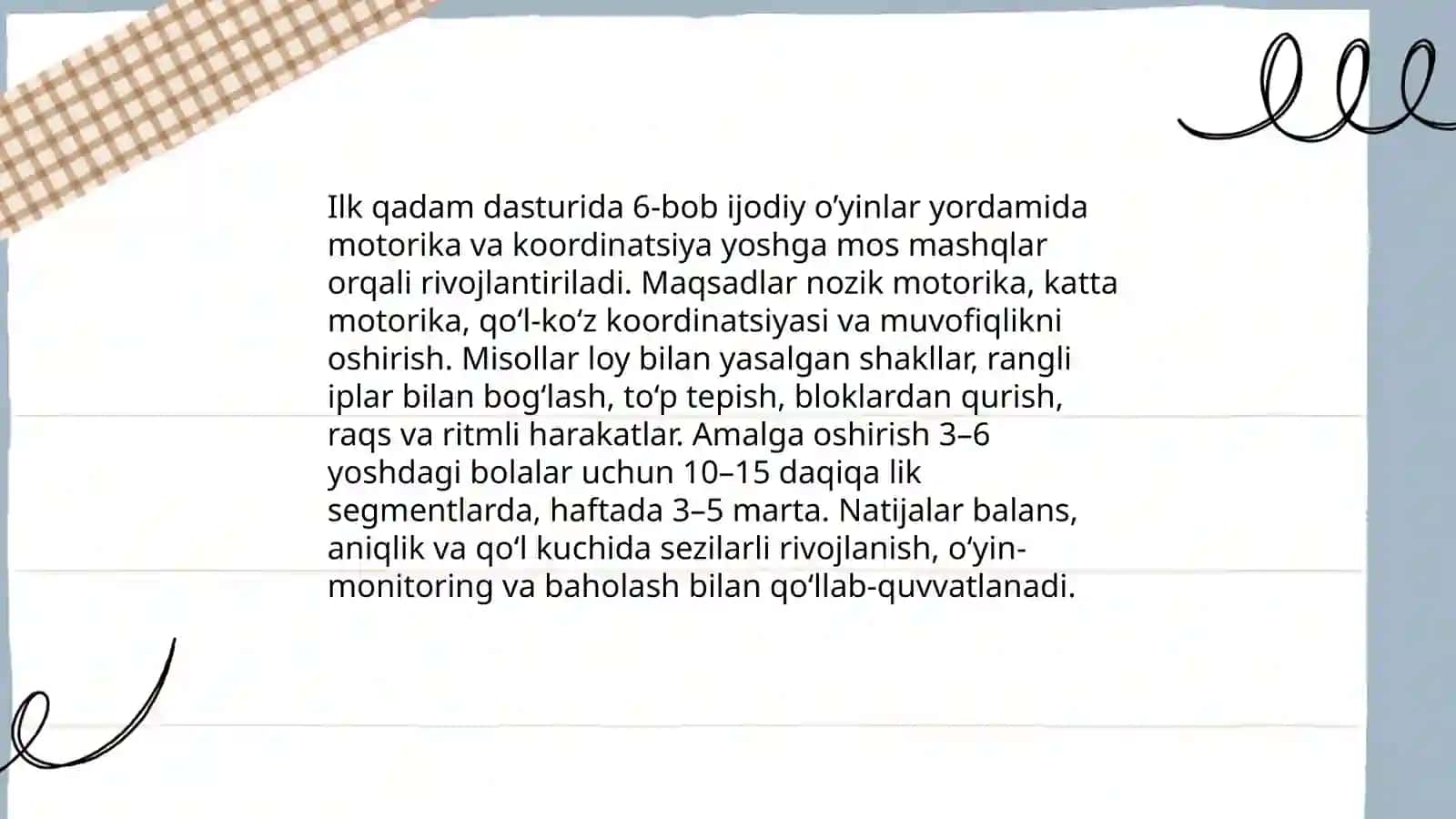 Ilk qadam dasturida 6-bob ijodiy o‘yinlar yordamida motorika va koordinatsiya yoshga mos mashqlar orqali rivojlantiriladi. Maqsadlar nozik motorika, katta motorika, qo‘l-ko‘z koordinatsiyasi va muvofiqlikni oshirish. Misollar loy bilan yasalgan shakllar, rangli iplar bilan bog‘lash, to‘p tepish, bloklardan qurish, raqs va ritmli harakatlar. Amalga oshirish 3–6 yoshdagi bolalar uchun 10–15 daqiqa lik segmentlarda, haftada 3–5 marta. Natijalar balans, aniqlik va qo‘l kuchida sezilarli rivojlanish, o‘yin-monitoring va baholash bilan qo‘llab-quvvatlanadi.